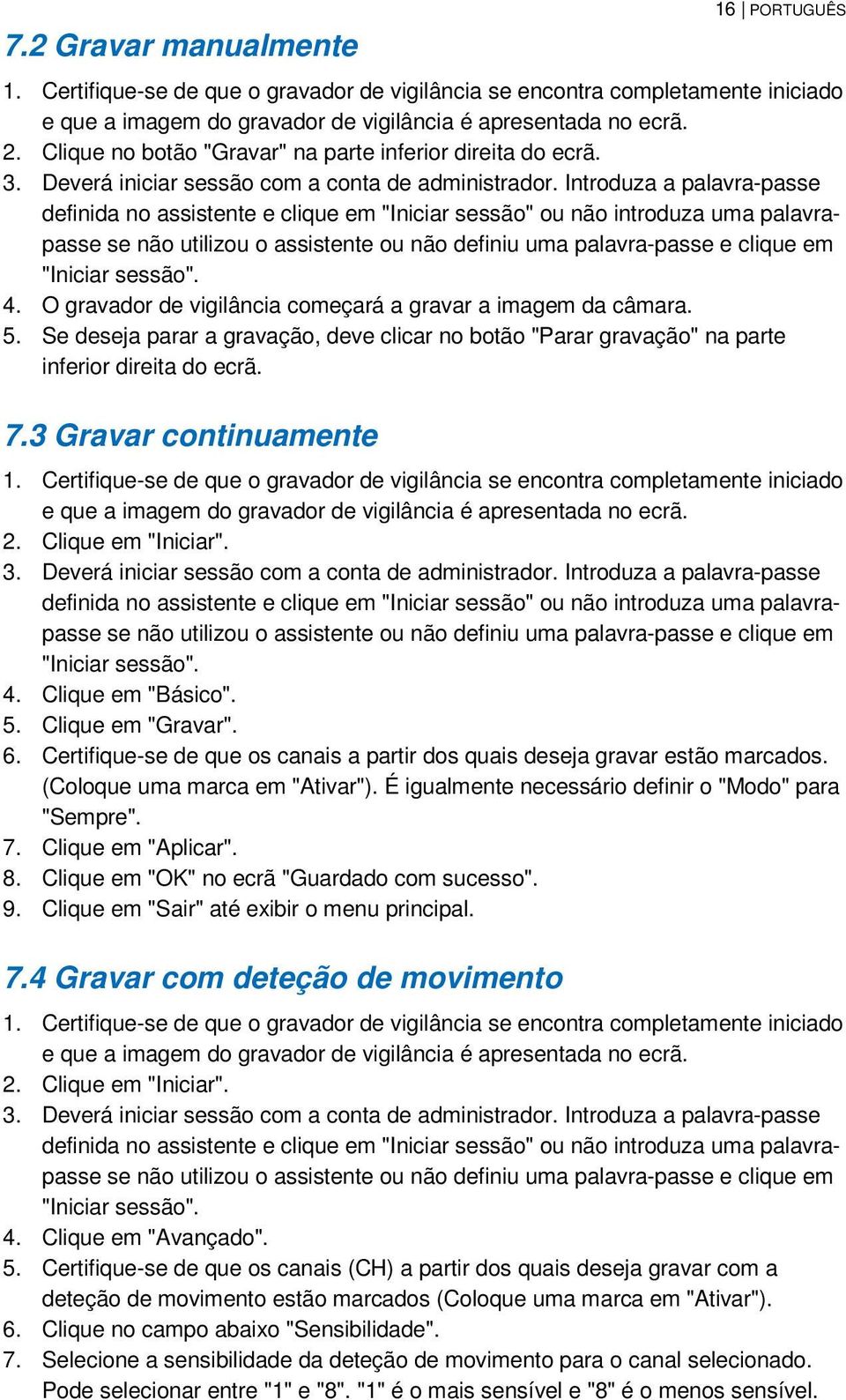 16 | PORTUGUÊS

7.2 Gravar manualmente

1. Certifique-se de que o gravador de vigilância se encontra completamente iniciado e que a imagem do gravador de vigilância é apresentada no ecrã.
2. Clique no botão "Gravar" na parte inferior direita do ecrã.
3. Deverá iniciar sessão com a conta de administrador. Introduza a palavra-passe definida no assistente e clique em "Iniciar sessão" ou não introduza uma palavra-passe se não utilizou o assistente ou não definiu uma palavra-passe e clique em "Iniciar sessão".
4. O gravador de vigilância começará a gravar a imagem da câmara.
5. Se deseja parar a gravação, deve clicar no botão "Parar gravação" na parte inferior direita do ecrã.

7.3 Gravar continuamente

1. Certifique-se de que o gravador de vigilância se encontra completamente iniciado e que a imagem do gravador de vigilância é apresentada no ecrã.
2. Clique em "Iniciar".
3. Deverá iniciar sessão com a conta de administrador. Introduza a palavra-passe definida no assistente e clique em "Iniciar sessão" ou não introduza uma palavra-passe se não utilizou o assistente ou não definiu uma palavra-passe e clique em "Iniciar sessão".
4. Clique em "Básico".
5. Clique em "Gravar".
6. Certifique-se de que os canais a partir dos quais deseja gravar estão marcados. (Coloque uma marca em "Ativar"). É igualmente necessário definir o "Modo" para "Sempre".
7. Clique em "Aplicar".
8. Clique em "OK" no ecrã "Guardado com sucesso".
9. Clique em "Sair" até exibir o menu principal.

7.4 Gravar com deteção de movimento

1. Certifique-se de que o gravador de vigilância se encontra completamente iniciado e que a imagem do gravador de vigilância é apresentada no ecrã.
2. Clique em "Iniciar".
3. Deverá iniciar sessão com a conta de administrador. Introduza a palavra-passe definida no assistente e clique em "Iniciar sessão" ou não introduza uma palavra-passe se não utilizou o assistente ou não definiu uma palavra-passe e clique em "Iniciar sessão".
4. Clique em "Avançado".
5. Certifique-se de que os canais (CH) a partir dos quais deseja gravar com a deteção de movimento estão marcados (Coloque uma marca em "Ativar").
6. Clique no campo abaixo "Sensibilidade".
7. Selecione a sensibilidade da deteção de movimento para o canal selecionado. Pode selecionar entre "1" e "8". "1" é o mais sensível e "8" é o menos sensível.